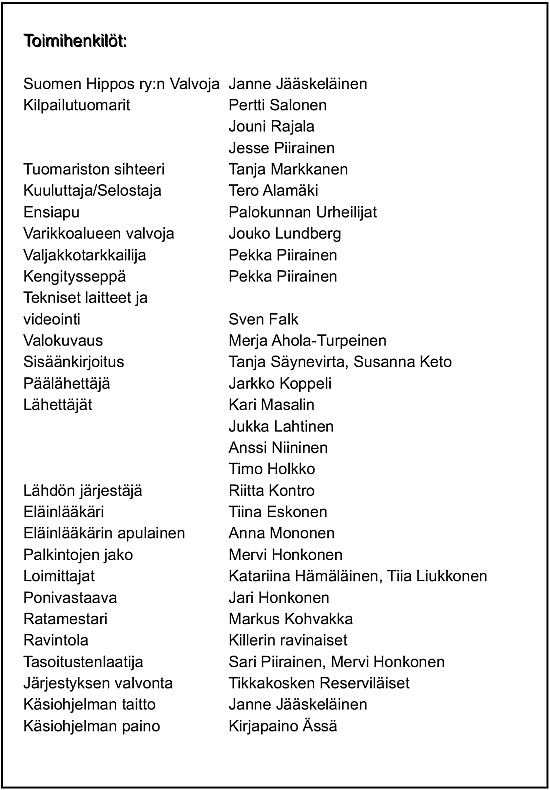 Toimihenkilöt:

| | |
|---|---|
| Suomen Hippos ry:n Valvoja | Janne Jääskeläinen |
| Kilpailutuomarit | Pertti Salonen |
| | Jouni Rajala |
| | Jesse Piirainen |
| Tuomariston sihteeri | Tanja Markkanen |
| Kuuluttaja/Selostaja | Tero Alamäki |
| Ensiapu | Palokunnan Urheilijat |
| Varikkoalueen valvoja | Jouko Lundberg |
| Valjakkotarkkailija | Pekka Piirainen |
| Kengitysseppä | Pekka Piirainen |
| Tekniset laitteet ja videointi | Sven Falk |
| Valokuvaus | Merja Ahola-Turpeinen |
| Sisäänkirjoitus | Tanja Säynevirta, Susanna Keto |
| Päälähettäjä | Jarkko Koppeli |
| Lähettäjät | Kari Masalin |
| | Jukka Lahtinen |
| | Anssi Niininen |
| | Timo Holkko |
| Lähdön järjestäjä | Riitta Kontro |
| Eläinlääkäri | Tiina Eskonen |
| Eläinlääkärin apulainen | Anna Mononen |
| Palkintojen jako | Mervi Honkonen |
| Loimittajat | Katariina Hämäläinen, Tiia Liukkonen |
| Ponivastaava | Jari Honkonen |
| Ratamestari | Markus Kohvakka |
| Ravintola | Killerin ravinaiset |
| Tasoitustenlaatija | Sari Piirainen, Mervi Honkonen |
| Järjestyksen valvonta | Tikkakosken Reserviläiset |
| Käsiohjelman taitto | Janne Jääskeläinen |
| Käsiohjelman paino | Kirjapaino Ässä |